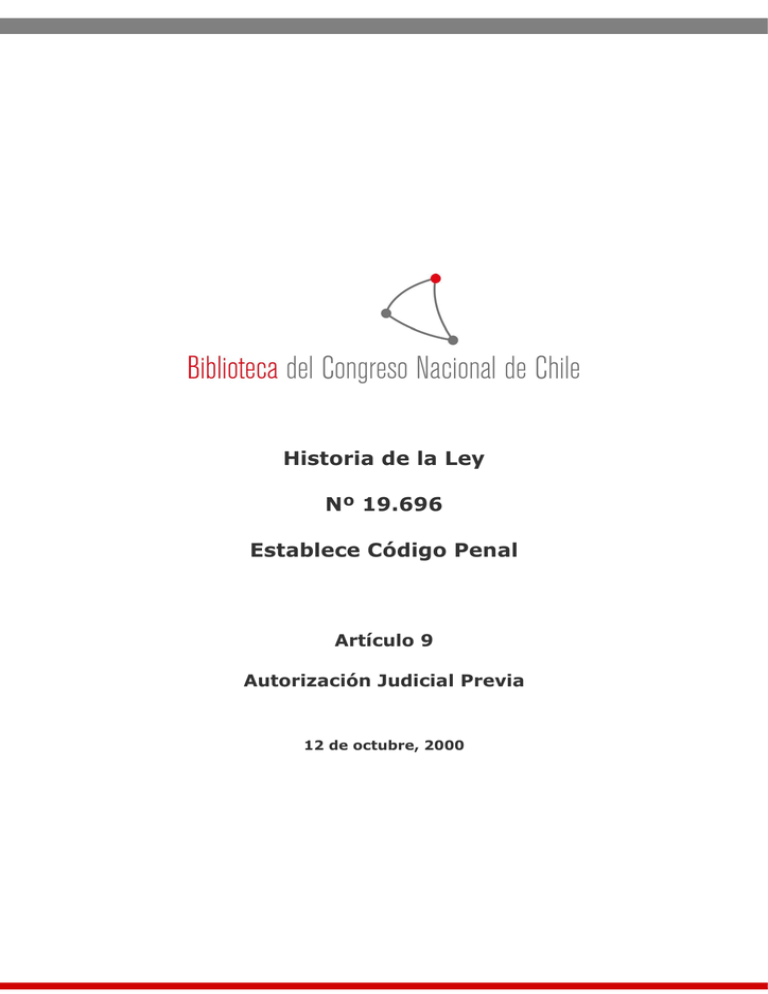 Biblioteca del Congreso Nacional de Chile

Historia de la Ley

Nº 19.696

Establece Código Penal

Artículo 9

Autorización Judicial Previa

12 de octubre, 2000